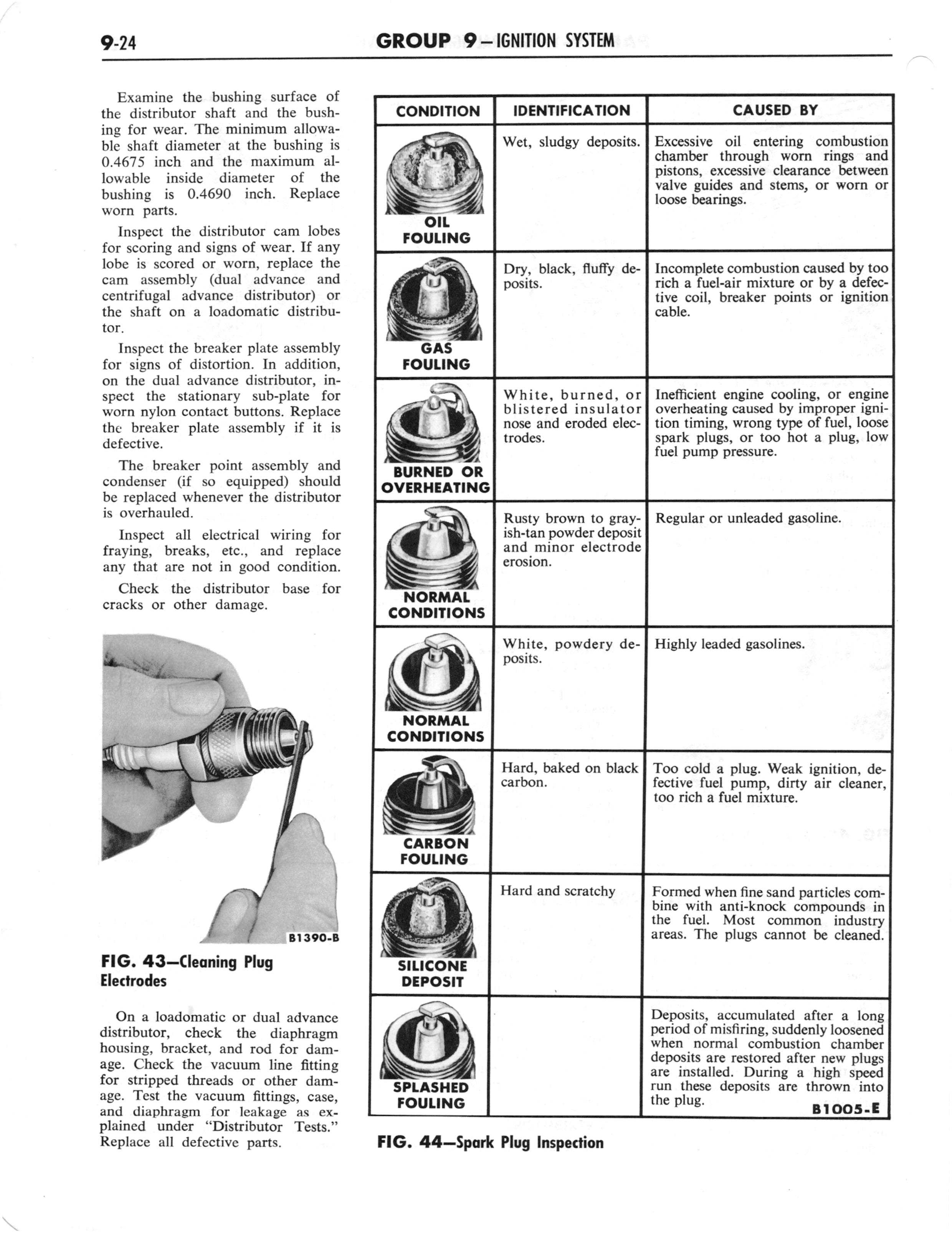 9-24 GROUP 9—IGNITION SYSTEM

Examine the bushing surface of the distributor shaft and the bushing for wear. The minimum allowable shaft diameter at the bushing is 0.4675 inch and the maximum allowable inside diameter of the bushing is 0.4690 inch. Replace worn parts.

Inspect the distributor cam lobes for scoring and signs of wear. If any lobe is scored or worn, replace the cam assembly (dual advance and centrifugal advance distributor) or the shaft on a loadomatic distributor.

Inspect the breaker plate assembly for signs of distortion. In addition, on the dual advance distributor, inspect the stationary sub-plate for worn nylon contact buttons. Replace the breaker plate assembly if it is defective.

The breaker point assembly and condenser (if so equipped) should be replaced whenever the distributor is overhauled.

Inspect all electrical wiring for fraying, breaks, etc., and replace any that are not in good condition.

Check the distributor base for cracks or other damage.

B1390-B

FIG. 43—Cleaning Plug Electrodes

On a loadomatic or dual advance distributor, check the diaphragm housing, bracket, and rod for damage. Check the vacuum line fitting for stripped threads or other damage. Test the vacuum fittings, case, and diaphragm for leakage as explained under "Distributor Tests." Replace all defective parts.

| CONDITION | IDENTIFICATION | CAUSED BY |
|---|---|---|
| OIL FOULING | Wet, sludgy deposits. | Excessive oil entering combustion chamber through worn rings and pistons, excessive clearance between valve guides and stems, or worn or loose bearings. |
| GAS FOULING | Dry, black, fluffy deposits. | Incomplete combustion caused by too rich a fuel-air mixture or by a defective coil, breaker points or ignition cable. |
| BURNED OR OVERHEATING | White, burned, or blistered insulator nose and eroded electrodes. | Inefficient engine cooling, or engine overheating caused by improper ignition timing, wrong type of fuel, loose spark plugs, or too hot a plug, low fuel pump pressure. |
| NORMAL CONDITIONS | Rusty brown to grayish-tan powder deposit and minor electrode erosion. | Regular or unleaded gasoline. |
| NORMAL CONDITIONS | White, powdery deposits. | Highly leaded gasolines. |
| CARBON FOULING | Hard, baked on black carbon. | Too cold a plug. Weak ignition, defective fuel pump, dirty air cleaner, too rich a fuel mixture. |
| SILICONE DEPOSIT | Hard and scratchy | Formed when fine sand particles combine with anti-knock compounds in the fuel. Most common industry areas. The plugs cannot be cleaned. |
| SPLASHED FOULING | | Deposits, accumulated after a long period of misfiring, suddenly loosened when normal combustion chamber deposits are restored after new plugs are installed. During a high speed run these deposits are thrown into the plug. B1005-E |

FIG. 44—Spark Plug Inspection